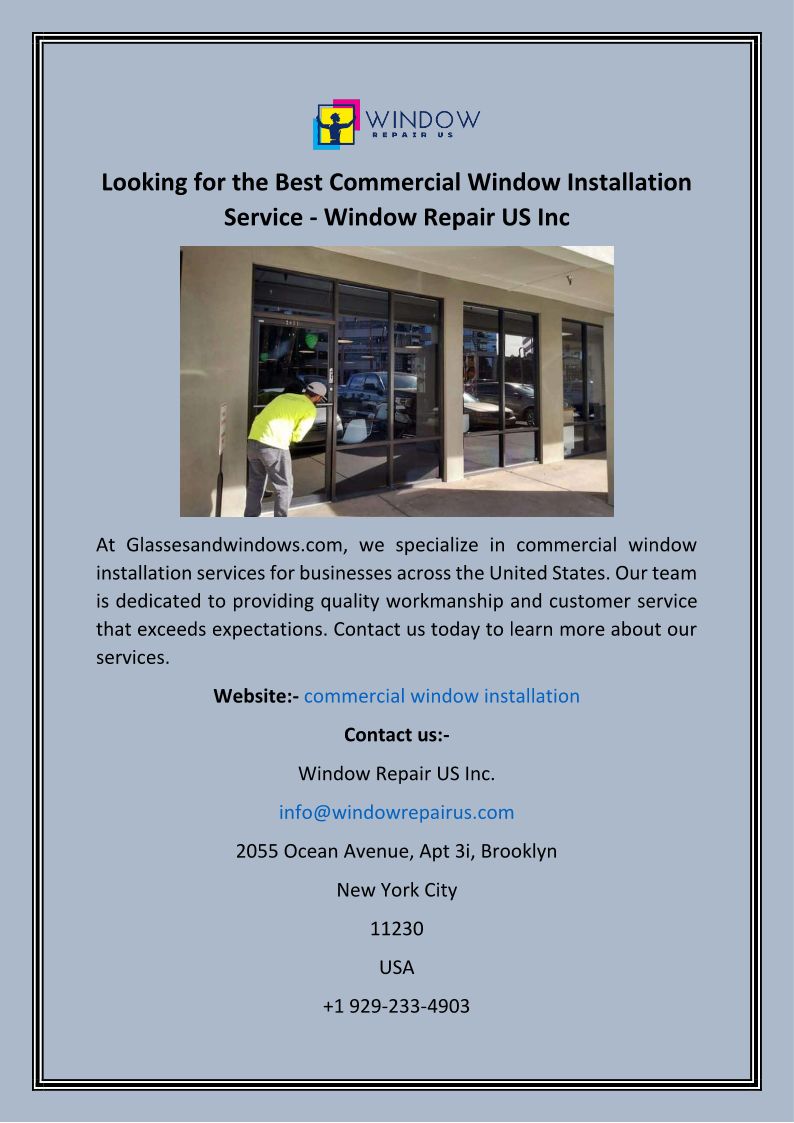 WINDOW
REPAIR US

Looking for the Best Commercial Window Installation Service - Window Repair US Inc

At Glassesandwindows.com, we specialize in commercial window installation services for businesses across the United States. Our team is dedicated to providing quality workmanship and customer service that exceeds expectations. Contact us today to learn more about our services.

Website:- commercial window installation

Contact us:-

Window Repair US Inc.

info@windowrepairus.com

2055 Ocean Avenue, Apt 3i, Brooklyn

New York City

11230

USA

+1 929-233-4903